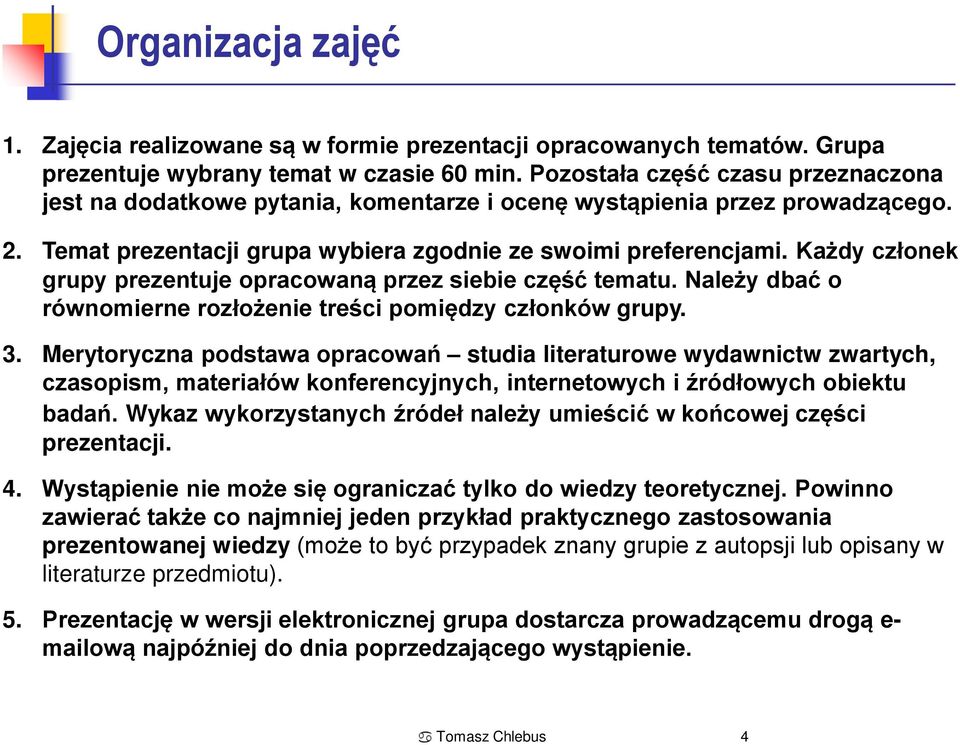 Organizacja zajęć

1. Zajęcia realizowane są w formie prezentacji opracowanych tematów. Grupa prezentuje wybrany temat w czasie 60 min. Pozostała część czasu przeznaczona jest na dodatkowe pytania, komentarze i ocenę wystąpienia przez prowadzącego.

2. Temat prezentacji grupa wybiera zgodnie ze swoimi preferencjami. Każdy członek grupy prezentuje opracowaną przez siebie część tematu. Należy dbać o równomierne rozłożenie treści pomiędzy członków grupy.

3. Merytoryczna podstawa opracowań – studia literaturowe wydawnictw zwartych, czasopism, materiałów konferencyjnych, internetowych i źródłowych obiektu badań. Wykaz wykorzystanych źródeł należy umieścić w końcowej części prezentacji.

4. Wystąpienie nie może się ograniczać tylko do wiedzy teoretycznej. Powinno zawierać także co najmniej jeden przykład praktycznego zastosowania prezentowanej wiedzy (może to być przypadek znany grupie z autopsji lub opisany w literaturze przedmiotu).

5. Prezentację w wersji elektronicznej grupa dostarcza prowadzącemu drogą e-mailową najpóźniej do dnia poprzedzającego wystąpienie.

Tomasz Chlebus 4